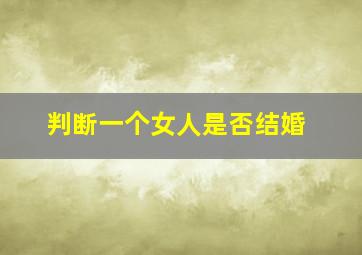 判断一个女人是否结婚